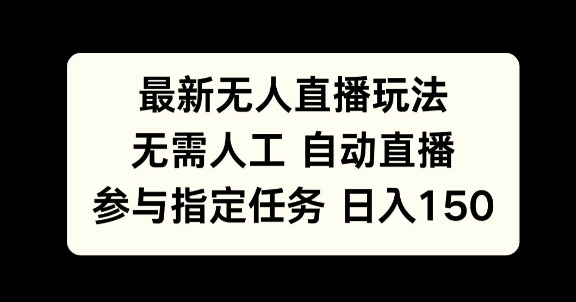 最新无人直播玩法

无需人工 自动直播

参与指定任务 日入150